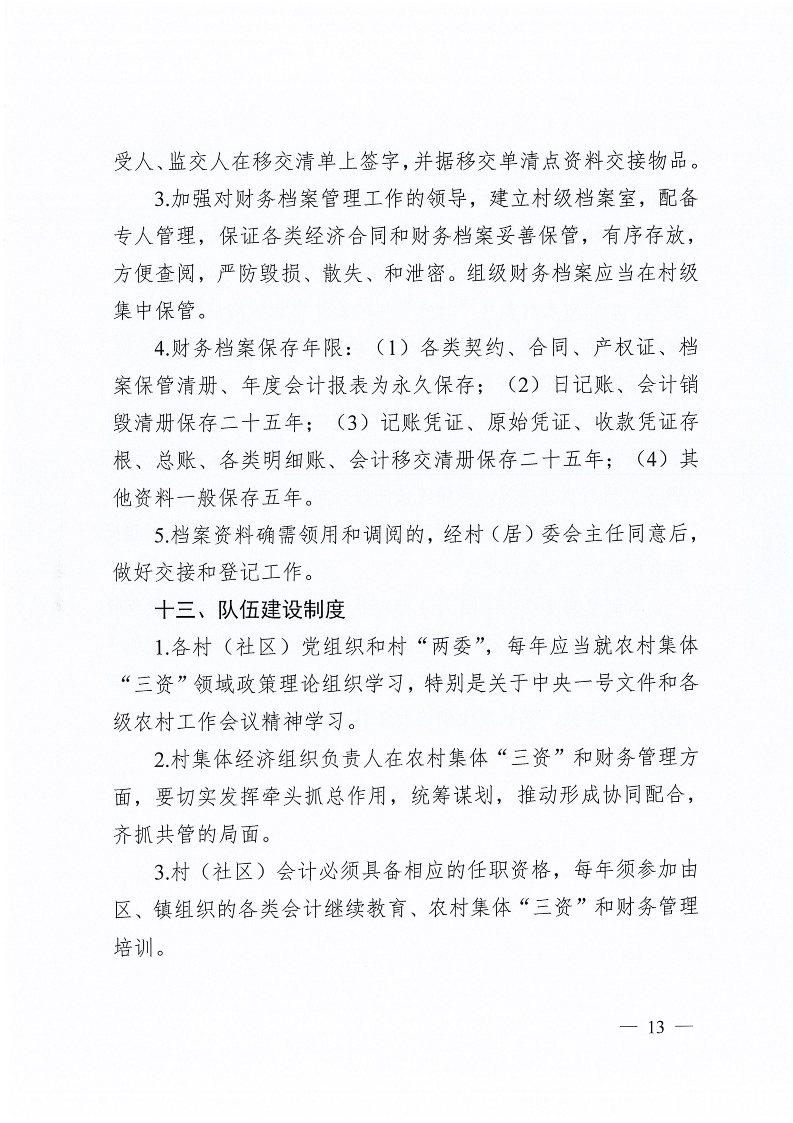 受人、监交人在移交清单上签字，并据移交单清点资料交接物品。

3.加强对财务档案管理工作的领导，建立村级档案室，配备专人管理，保证各类经济合同和财务档案妥善保管，有序存放，方便查阅，严防毁损、散失、和泄密。组级财务档案应当在村级集中保管。

4.财务档案保存年限：（1）各类契约、合同、产权证、档案保管清册、年度会计报表为永久保存；（2）日记账、会计销毁清册保存二十五年；（3）记账凭证、原始凭证、收款凭证存根、总账、各类明细账、会计移交清册保存二十五年；（4）其他资料一般保存五年。

5.档案资料确需领用和调阅的，经村（居）委会主任同意后，做好交接和登记工作。

十三、队伍建设制度

1.各村（社区）党组织和村“两委”，每年应当就农村集体“三资”领域政策理论组织学习，特别是关于中央一号文件和各级农村工作会议精神学习。

2.村集体经济组织负责人在农村集体“三资”和财务管理方面，要切实发挥牵头抓总作用，统筹谋划，推动形成协同配合，齐抓共管的局面。

3.村（社区）会计必须具备相应的任职资格，每年须参加由区、镇组织的各类会计继续教育、农村集体“三资”和财务管理培训。

— 13 —